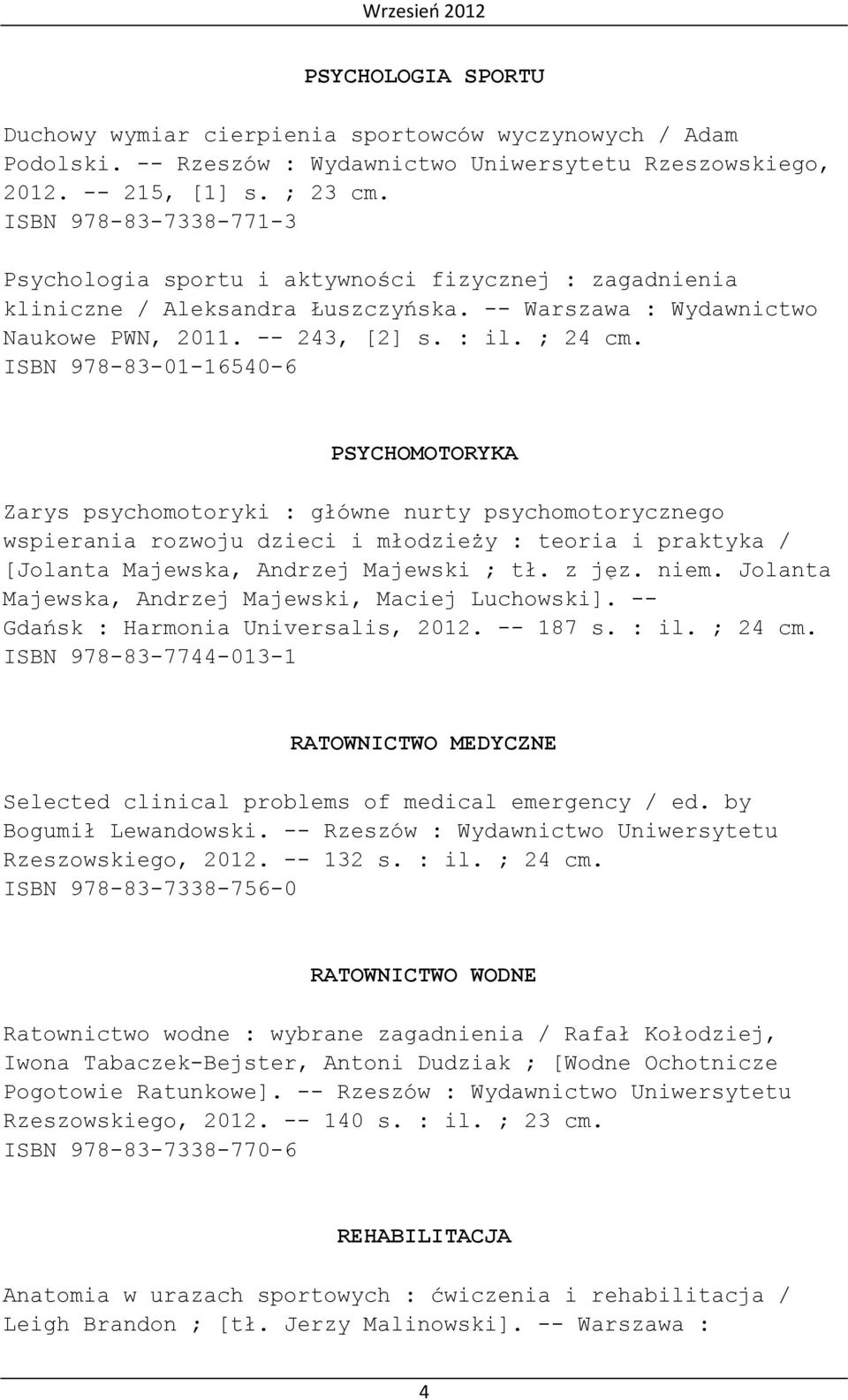 Wrzesień 2012

PSYCHOLOGIA SPORTU

Duchowy wymiar cierpienia sportowców wyczynowych / Adam Podolski. -- Rzeszów : Wydawnictwo Uniwersytetu Rzeszowskiego, 2012. -- 215, [1] s. ; 23 cm.
ISBN 978-83-7338-771-3

Psychologia sportu i aktywności fizycznej : zagadnienia kliniczne / Aleksandra Łuszczyńska. -- Warszawa : Wydawnictwo Naukowe PWN, 2011. -- 243, [2] s. : il. ; 24 cm.
ISBN 978-83-01-16540-6

PSYCHOMOTORYKA

Zarys psychomotoryki : główne nurty psychomotorycznego wspierania rozwoju dzieci i młodzieży : teoria i praktyka / [Jolanta Majewska, Andrzej Majewski ; tł. z jęz. niem. Jolanta Majewska, Andrzej Majewski, Maciej Luchowski]. -- Gdańsk : Harmonia Universalis, 2012. -- 187 s. : il. ; 24 cm.
ISBN 978-83-7744-013-1

RATOWNICTWO MEDYCZNE

Selected clinical problems of medical emergency / ed. by Bogumił Lewandowski. -- Rzeszów : Wydawnictwo Uniwersytetu Rzeszowskiego, 2012. -- 132 s. : il. ; 24 cm.
ISBN 978-83-7338-756-0

RATOWNICTWO WODNE

Ratownictwo wodne : wybrane zagadnienia / Rafał Kołodziej, Iwona Tabaczek-Bejster, Antoni Dudziak ; [Wodne Ochotnicze Pogotowie Ratunkowe]. -- Rzeszów : Wydawnictwo Uniwersytetu Rzeszowskiego, 2012. -- 140 s. : il. ; 23 cm.
ISBN 978-83-7338-770-6

REHABILITACJA

Anatomia w urazach sportowych : ćwiczenia i rehabilitacja / Leigh Brandon ; [tł. Jerzy Malinowski]. -- Warszawa :

4